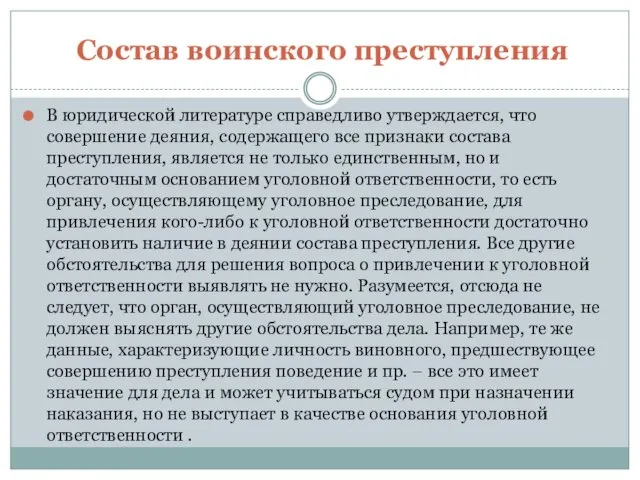 Состав воинского преступления

В юридической литературе справедливо утверждается, что совершение деяния, содержащего все признаки состава преступления, является не только единственным, но и достаточным основанием уголовной ответственности, то есть органу, осуществляющему уголовное преследование, для привлечения кого-либо к уголовной ответственности достаточно установить наличие в деянии состава преступления. Все другие обстоятельства для решения вопроса о привлечении к уголовной ответственности выявлять не нужно. Разумеется, отсюда не следует, что орган, осуществляющий уголовное преследование, не должен выяснять другие обстоятельства дела. Например, те же данные, характеризующие личность виновного, предшествующее совершению преступления поведение и пр. – все это имеет значение для дела и может учитываться судом при назначении наказания, но не выступает в качестве основания уголовной ответственности .